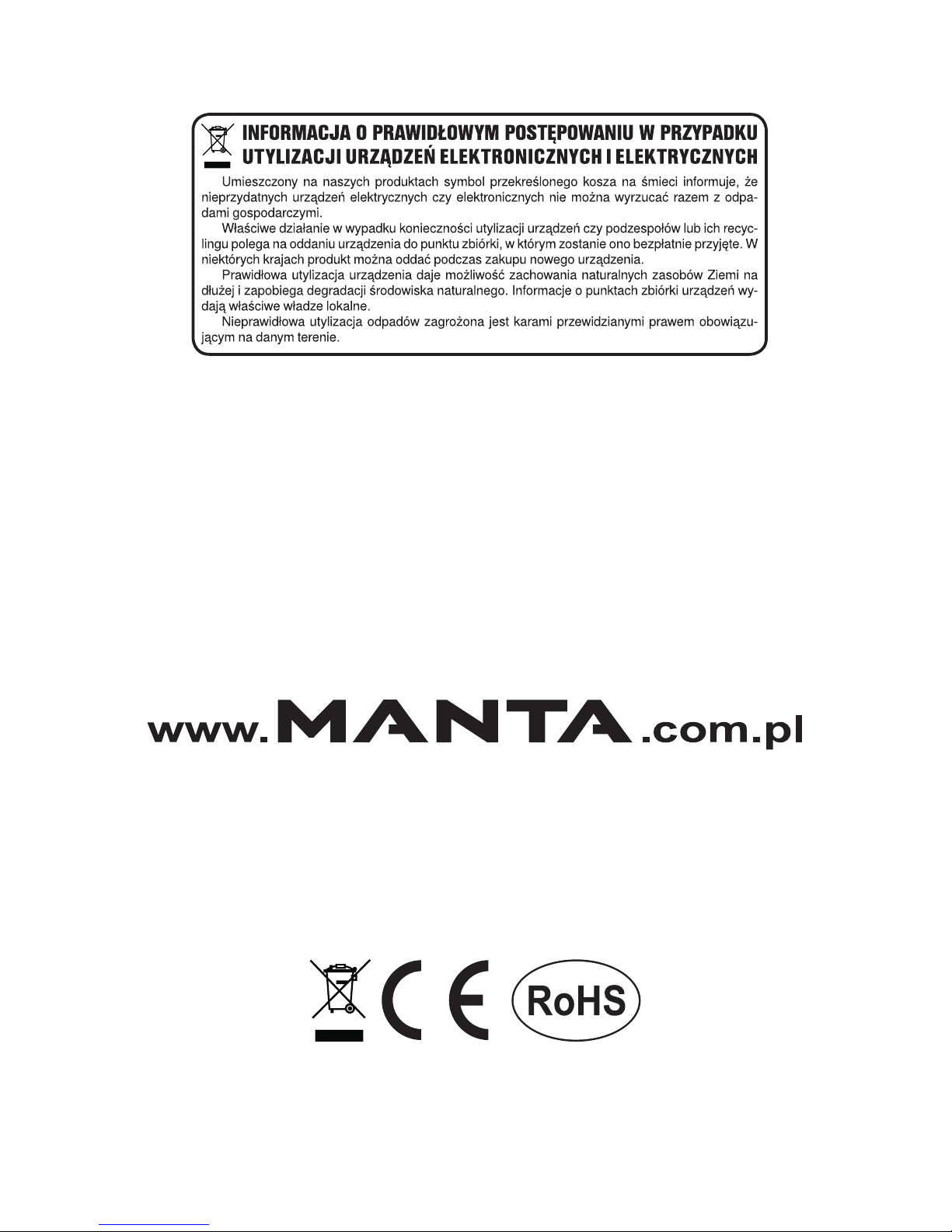 INFORMACJA O PRAWIDŁOWYM POSTĘPOWANIU W PRZYPADKU UTYLIZACJI URZĄDZEŃ ELEKTRONICZNYCH I ELEKTRYCZNYCH

Umieszczony na naszych produktach symbol przekreślonego kosza na śmieci informuje, że nieprzydatnych urządzeń elektrycznych czy elektronicznych nie można wyrzucać razem z odpadami gospodarczymi.

Właściwe działanie w wypadku konieczności utylizacji urządzeń czy podzespołów lub ich recyclingu polega na oddaniu urządzenia do punktu zbiórki, w którym zostanie ono bezpłatnie przyjęte. W niektórych krajach produkt można oddać podczas zakupu nowego urządzenia.

Prawidłowa utylizacja urządzenia daje możliwość zachowania naturalnych zasobów Ziemi na dłużej i zapobiega degradacji środowiska naturalnego. Informacje o punktach zbiórki urządzeń wydają właściwe władze lokalne.

Nieprawidłowa utylizacja odpadów zagrożona jest karami przewidzianymi prawem obowiązującym na danym terenie.

www.MANTA.com.pl

CE RoHS